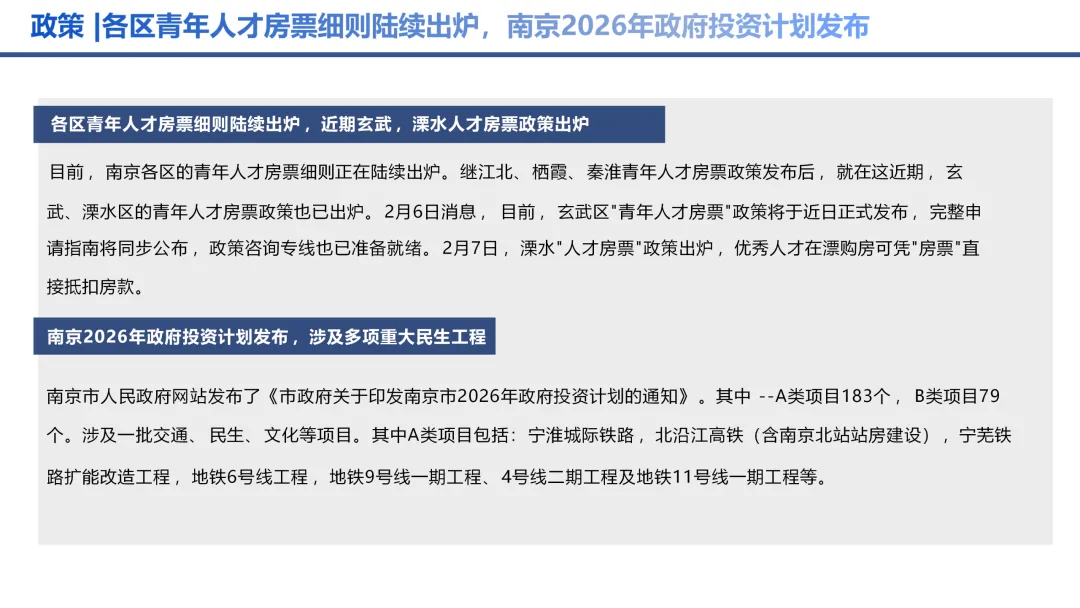 政策 |各区青年人才房票细则陆续出炉，南京2026年政府投资计划发布

各区青年人才房票细则陆续出炉，近期玄武，溧水人才房票政策出炉

目前，南京各区的青年人才房票细则正在陆续出炉。继江北、栖霞、秦淮青年人才房票政策发布后，就在这近期，玄武、溧水区的青年人才房票政策也已出炉。2月6日消息，目前，玄武区"青年人才房票"政策将于近日正式发布，完整申请指南将同步公布，政策咨询专线也已准备就绪。2月7日，溧水"人才房票"政策出炉，优秀人才在溧购房可凭"房票"直接抵扣房款。

南京2026年政府投资计划发布，涉及多项重大民生工程

南京市人民政府网站发布了《市政府关于印发南京市2026年政府投资计划的通知》。其中 --A类项目183个，B类项目79个。涉及一批交通、民生、文化等项目。其中A类项目包括：宁淮城际铁路，北沿江高铁（含南京北站站房建设），宁芜铁路扩能改造工程，地铁6号线工程，地铁9号线一期工程、4号线二期工程及地铁11号线一期工程等。